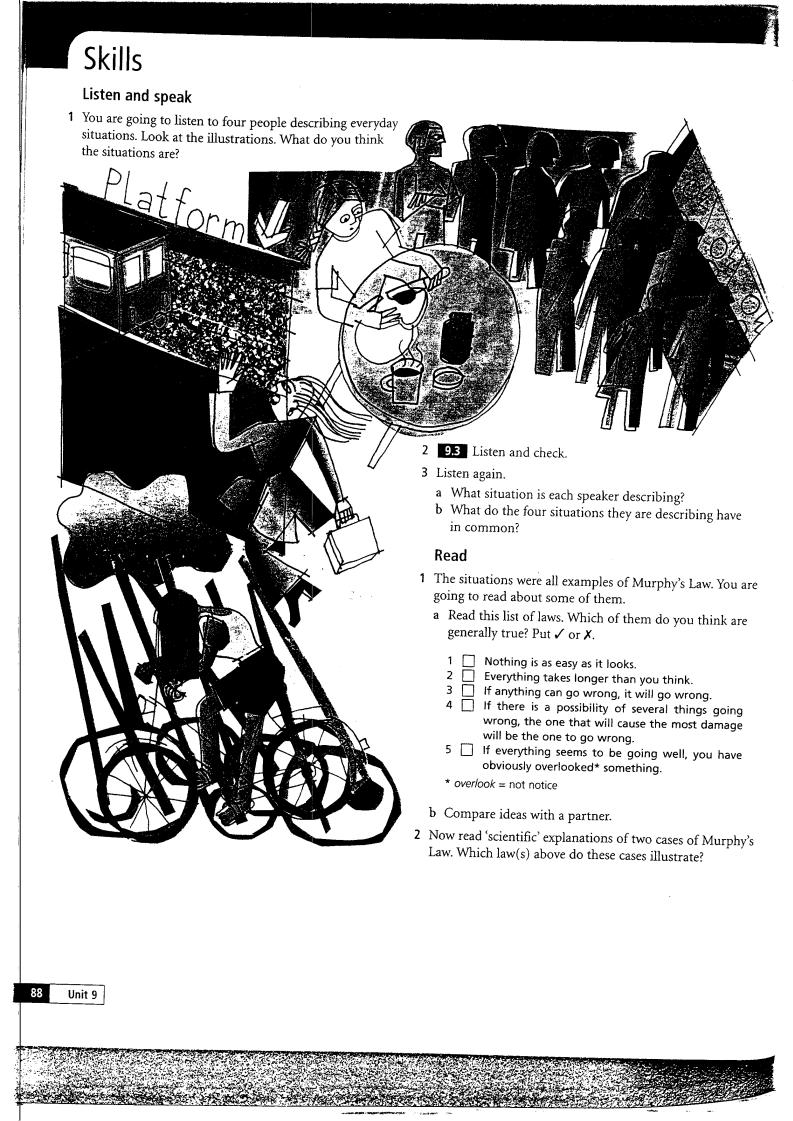 Skills

Listen and speak

1 You are going to listen to four people describing everyday situations. Look at the illustrations. What do you think the situations are?

Platform

2 9.3 Listen and check.

3 Listen again.

a What situation is each speaker describing?

b What do the four situations they are describing have in common?

Read

1 The situations were all examples of Murphy's Law. You are going to read about some of them.

a Read this list of laws. Which of them do you think are generally true? Put ✓ or ✗.

1 ☐ Nothing is as easy as it looks.
2 ☐ Everything takes longer than you think.
3 ☐ If anything can go wrong, it will go wrong.
4 ☐ If there is a possibility of several things going wrong, the one that will cause the most damage will be the one to go wrong.
5 ☐ If everything seems to be going well, you have obviously overlooked* something.

* overlook = not notice

b Compare ideas with a partner.

2 Now read 'scientific' explanations of two cases of Murphy's Law. Which law(s) above do these cases illustrate?

88 Unit 9